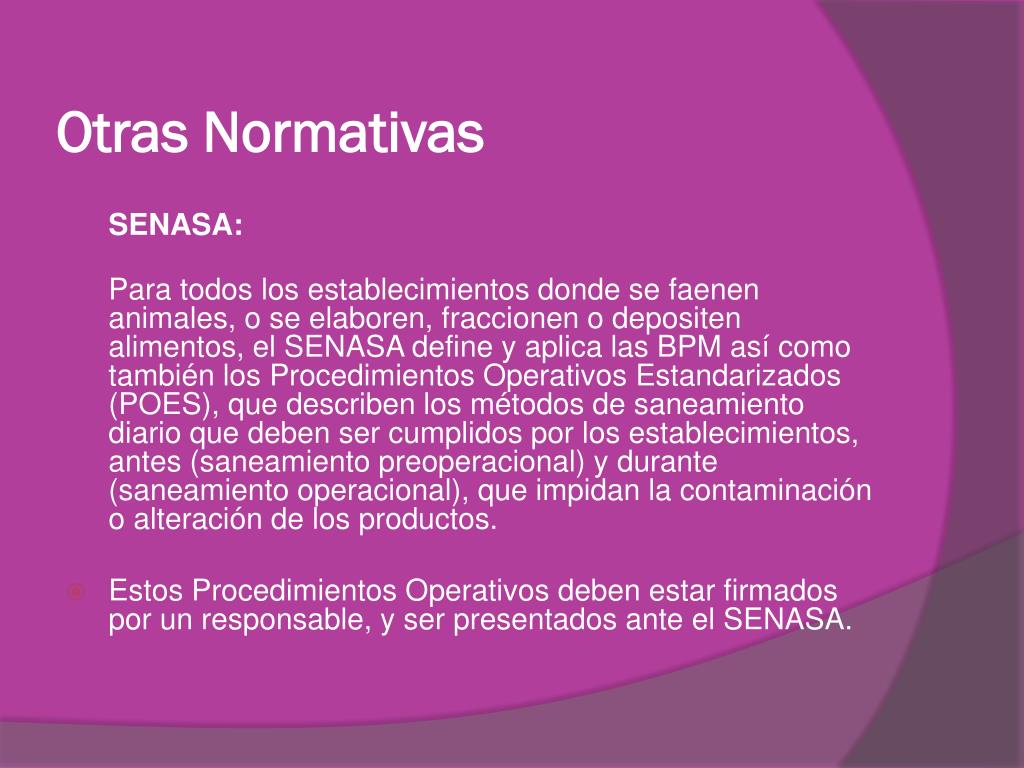 Otras Normativas

SENASA:

Para todos los establecimientos donde se faenen animales, o se elaboren, fraccionen o depositen alimentos, el SENASA define y aplica las BPM así como también los Procedimientos Operativos Estandarizados (POES), que describen los métodos de saneamiento diario que deben ser cumplidos por los establecimientos, antes (saneamiento preoperacional) y durante (saneamiento operacional), que impidan la contaminación o alteración de los productos.

Estos Procedimientos Operativos deben estar firmados por un responsable, y ser presentados ante el SENASA.